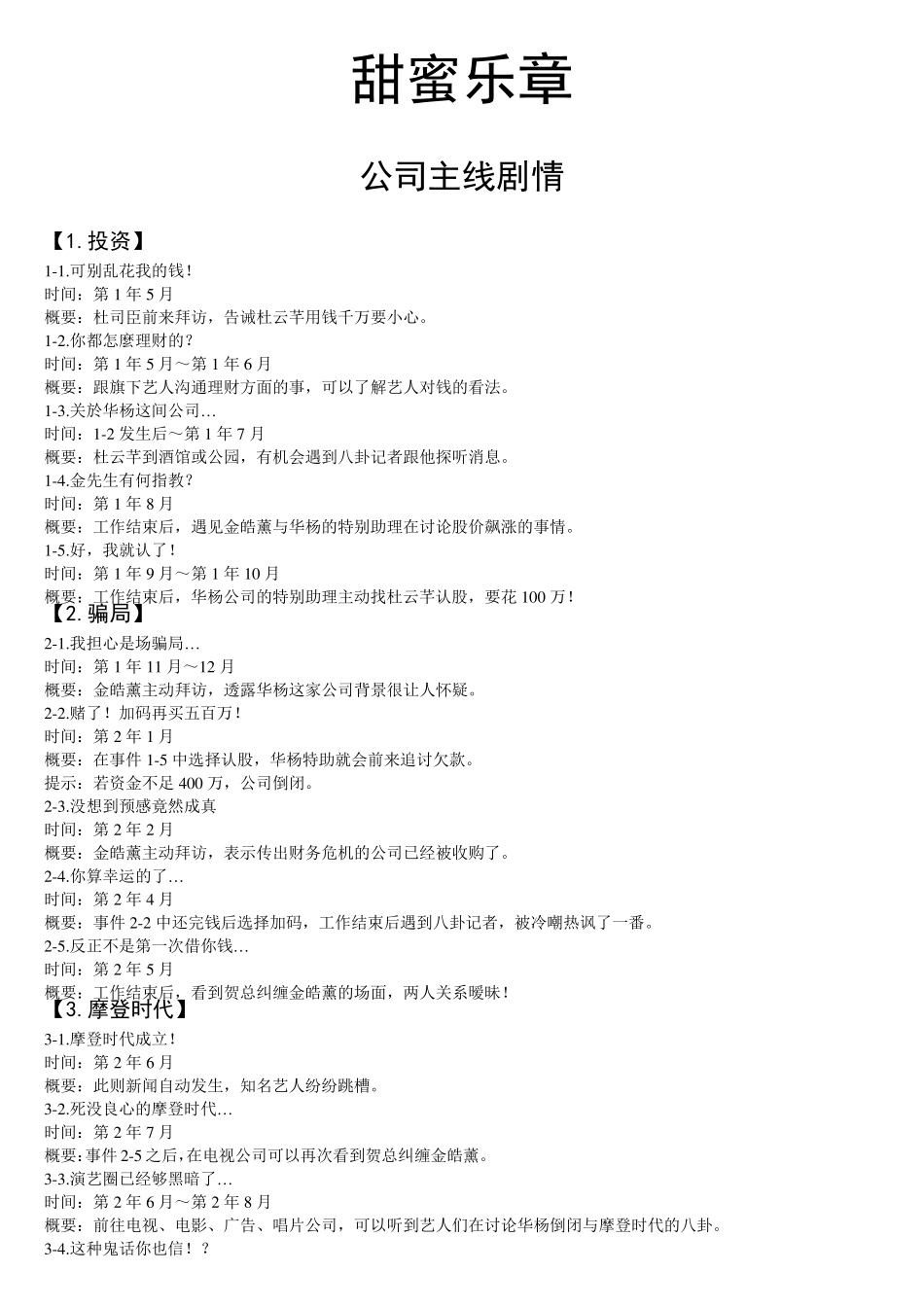 甜蜜乐章

公司主线剧情

【1. 投资】
1-1.可别乱花我的钱！
时间：第 1 年 5 月
概要：杜司臣前来拜访，告诫杜云芊用钱千万要小心。
1-2.你都怎麼理财的？
时间：第 1 年 5 月～第 1 年 6 月
概要：跟旗下艺人沟通理财方面的事，可以了解艺人对钱的看法。
1-3.关於华杨这间公司…
时间：1-2 发生后～第 1 年 7 月
概要：杜云芊到酒馆或公园，有机会遇到八卦记者跟他探听消息。
1-4.金先生有何指教？
时间：第 1 年 8 月
概要：工作结束后，遇见金皓薰与华杨的特别助理在讨论股价飙涨的事情。
1-5.好，我就认了！
时间：第 1 年 9 月～第 1 年 10 月
概要：工作结束后，华杨公司的特别助理主动找杜云芊认股，要花 100 万！
【2. 骗局】
2-1.我担心是场骗局…
时间：第 1 年 11 月～12 月
概要：金皓薰主动拜访，透露华杨这家公司背景很让人怀疑。
2-2.赌了！加码再买五百万！
时间：第 2 年 1 月
概要：在事件 1-5 中选择认股，华杨特助就会前来追讨欠款。
提示：若资金不足 400 万，公司倒闭。
2-3.没想到预感竟然成真
时间：第 2 年 2 月
概要：金皓薰主动拜访，表示传出财务危机的公司已经被收购了。
2-4.你算幸运的了…
时间：第 2 年 4 月
概要：事件 2-2 中还完钱后选择加码，工作结束后遇到八卦记者，被冷嘲热讽了一番。
2-5.反正不是第一次借你钱…
时间：第 2 年 5 月
概要：工作结束后，看到贺总纠缠金皓薰的场面，两人关系暧昧！
【3. 摩登时代】
3-1.摩登时代成立！
时间：第 2 年 6 月
概要：此则新闻自动发生，知名艺人纷纷跳槽。
3-2.死没良心的摩登时代…
时间：第 2 年 7 月
概要:事件 2-5 之后，在电视公司可以再次看到贺总纠缠金皓薰。
3-3.演艺圈已经够黑暗了…
时间：第 2 年 6 月～第 2 年 8 月
概要：前往电视、电影、广告、唱片公司，可以听到艺人们在讨论华杨倒闭与摩登时代的八卦。
3-4.这种鬼话你也信！？